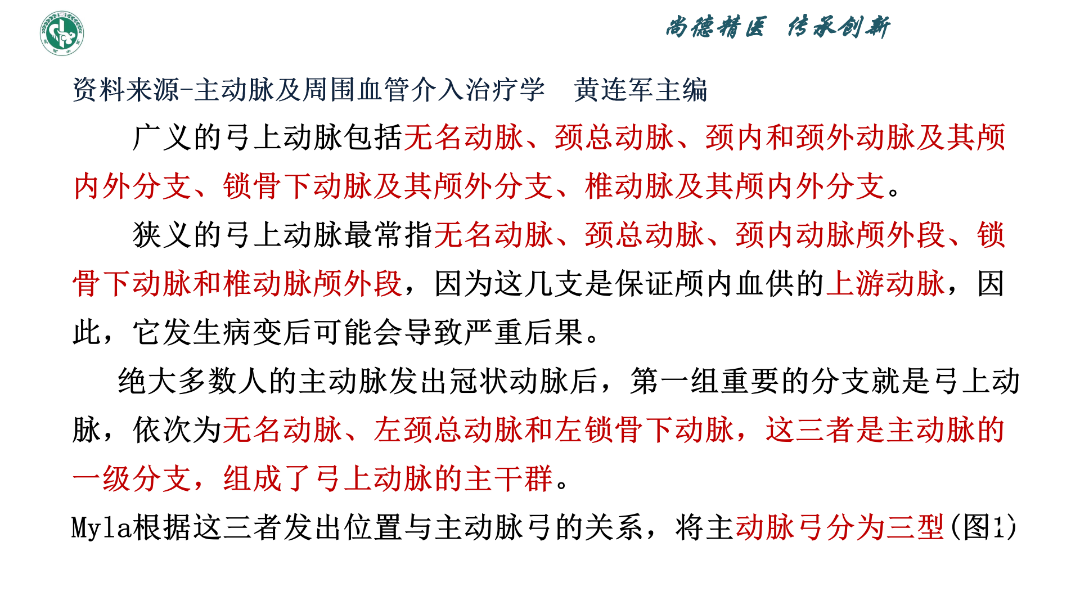 尚德精医 传承创新

资料来源-主动脉及周围血管介入治疗学 黄连军主编

广义的弓上动脉包括无名动脉、颈总动脉、颈内和颈外动脉及其颅内外分支、锁骨下动脉及其颅外分支、椎动脉及其颅内外分支。

狭义的弓上动脉最常指无名动脉、颈总动脉、颈内动脉颅外段、锁骨下动脉和椎动脉颅外段，因为这几支是保证颅内血供的上游动脉，因此，它发生病变后可能会导致严重后果。

绝大多数人的主动脉发出冠状动脉后，第一组重要的分支就是弓上动脉，依次为无名动脉、左颈总动脉和左锁骨下动脉，这三者是主动脉的一级分支，组成了弓上动脉的主干群。

Myla根据这三者发出位置与主动脉弓的关系，将主动脉弓分为三型(图1)